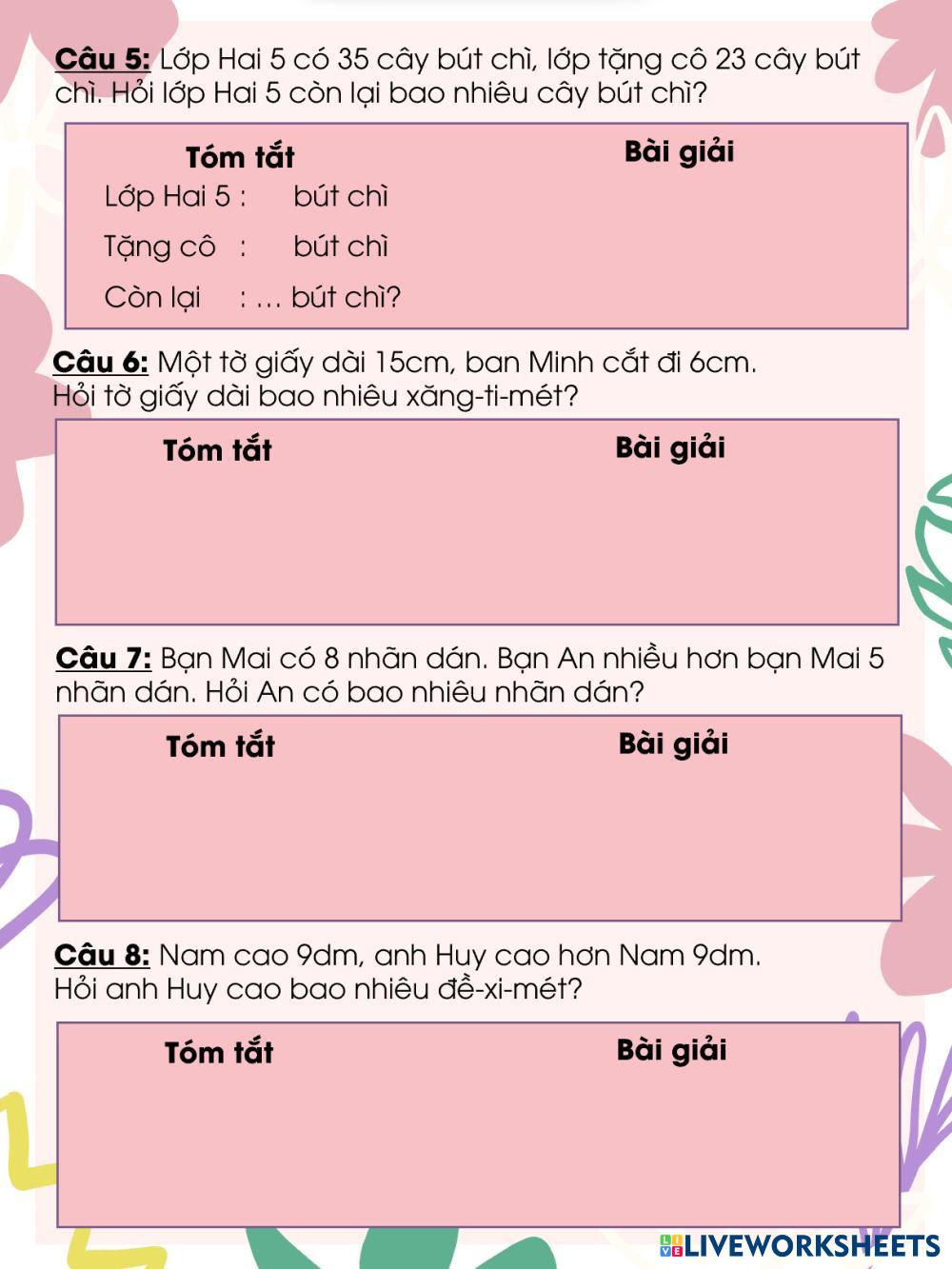 Câu 5: Lớp Hai 5 có 35 cây bút chì, lớp tặng cô 23 cây bút chì. Hỏi lớp Hai 5 còn lại bao nhiêu cây bút chì?

Tóm tắt

Lớp Hai 5 : bút chì

Tặng cô : bút chì

Còn lại : ... bút chì?

Bài giải

Câu 6: Một tờ giấy dài 15cm, ban Minh cắt đi 6cm. Hỏi tờ giấy dài bao nhiêu xăng-ti-mét?

Tóm tắt

Bài giải

Câu 7: Bạn Mai có 8 nhãn dán. Bạn An nhiều hơn bạn Mai 5 nhãn dán. Hỏi An có bao nhiêu nhãn dán?

Tóm tắt

Bài giải

Câu 8: Nam cao 9dm, anh Huy cao hơn Nam 9dm. Hỏi anh Huy cao bao nhiêu đề-xi-mét?

Tóm tắt

Bài giải

LIVEWORKSHEETS